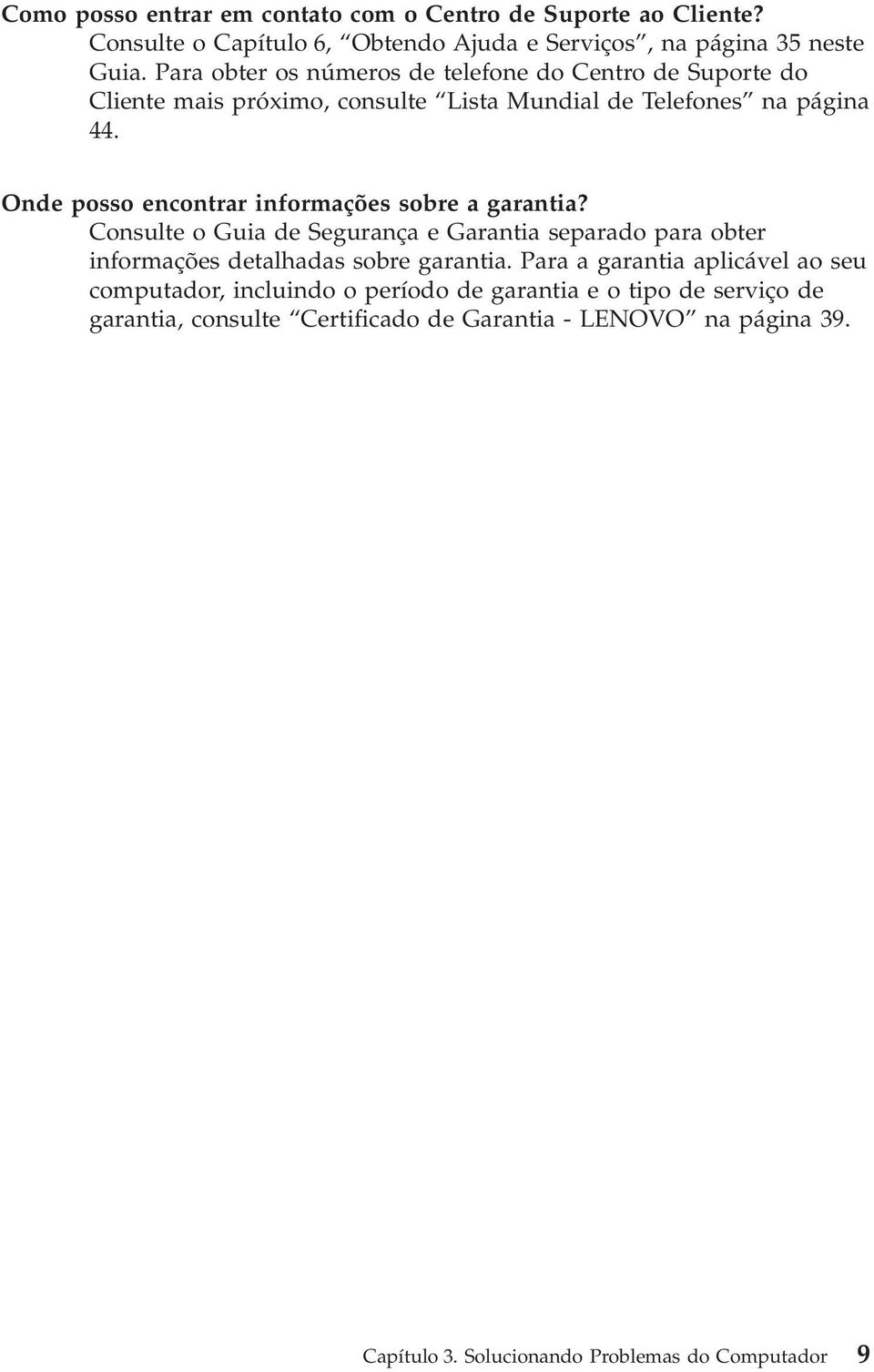 Como posso entrar em contato com o Centro de Suporte ao Cliente?
Consulte o Capítulo 6, “Obtendo Ajuda e Serviços”, na página 35 neste Guia. Para obter os números de telefone do Centro de Suporte do Cliente mais próximo, consulte “Lista Mundial de Telefones” na página 44.

Onde posso encontrar informações sobre a garantia?
Consulte o Guia de Segurança e Garantia separado para obter informações detalhadas sobre garantia. Para a garantia aplicável ao seu computador, incluindo o período de garantia e o tipo de serviço de garantia, consulte “Certificado de Garantia - LENOVO” na página 39.

Capítulo 3. Solucionando Problemas do Computador 9